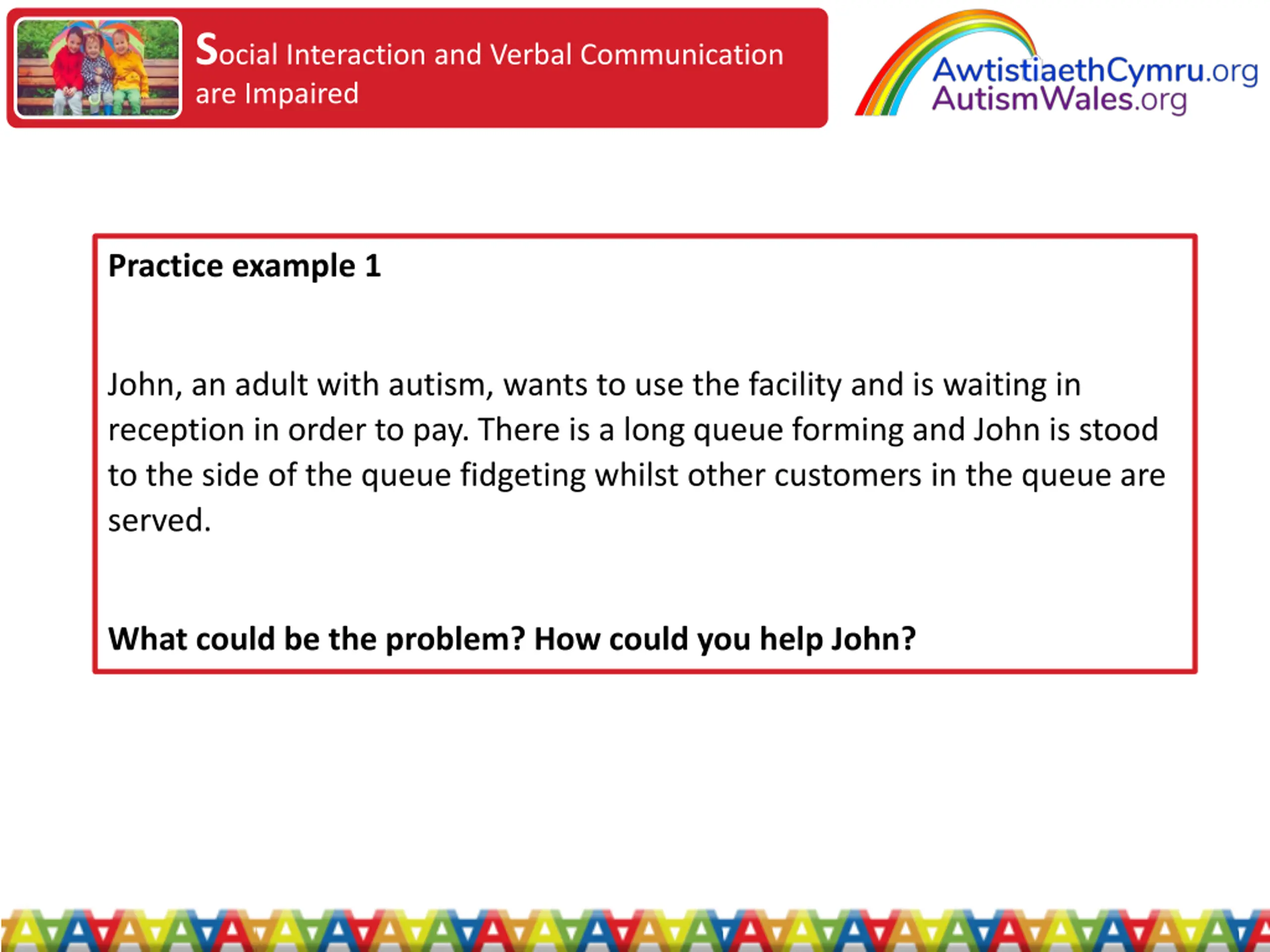 Social Interaction and Verbal Communication are Impaired

AwtistiaethCymru.org
AutismWales.org

Practice example 1

John, an adult with autism, wants to use the facility and is waiting in reception in order to pay. There is a long queue forming and John is stood to the side of the queue fidgeting whilst other customers in the queue are served.

What could be the problem? How could you help John?